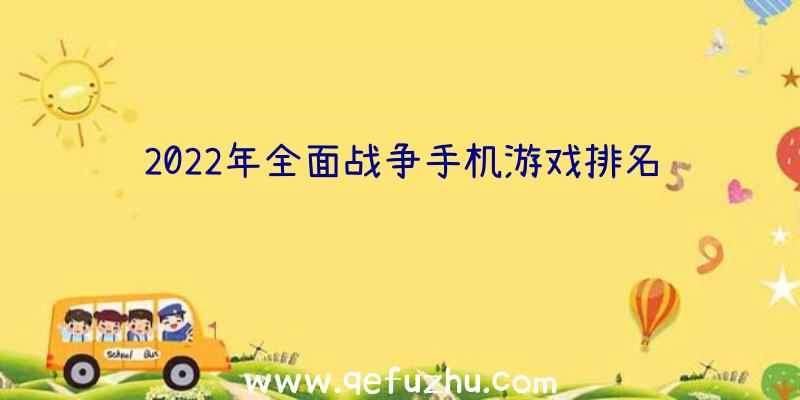 2022年全面战争手机游戏排名

5

9

School Bus

www.qefuzhu.com